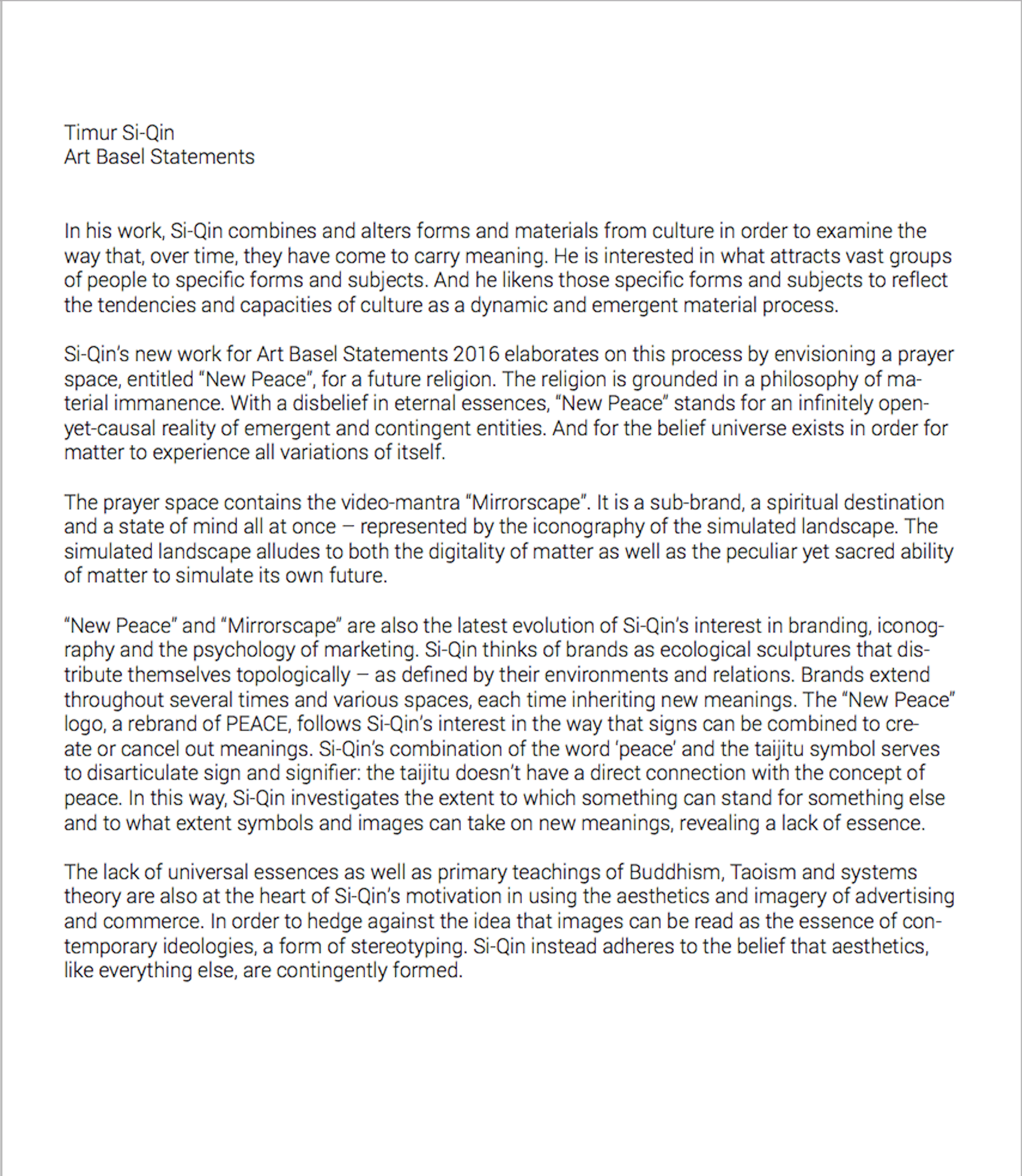 Timur Si-Qin
Art Basel Statements

In his work, Si-Qin combines and alters forms and materials from culture in order to examine the way that, over time, they have come to carry meaning. He is interested in what attracts vast groups of people to specific forms and subjects. And he likens those specific forms and subjects to reflect the tendencies and capacities of culture as a dynamic and emergent material process.

Si-Qin's new work for Art Basel Statements 2016 elaborates on this process by envisioning a prayer space, entitled "New Peace", for a future religion. The religion is grounded in a philosophy of material immanence. With a disbelief in eternal essences, "New Peace" stands for an infinitely open-yet-causal reality of emergent and contingent entities. And for the belief universe exists in order for matter to experience all variations of itself.

The prayer space contains the video-mantra "Mirrorscape". It is a sub-brand, a spiritual destination and a state of mind all at once – represented by the iconography of the simulated landscape. The simulated landscape alludes to both the digitality of matter as well as the peculiar yet sacred ability of matter to simulate its own future.

"New Peace" and "Mirrorscape" are also the latest evolution of Si-Qin's interest in branding, iconography and the psychology of marketing. Si-Qin thinks of brands as ecological sculptures that distribute themselves topologically – as defined by their environments and relations. Brands extend throughout several times and various spaces, each time inheriting new meanings. The "New Peace" logo, a rebrand of PEACE, follows Si-Qin's interest in the way that signs can be combined to create or cancel out meanings. Si-Qin's combination of the word 'peace' and the taijitu symbol serves to disarticulate sign and signifier: the taijitu doesn't have a direct connection with the concept of peace. In this way, Si-Qin investigates the extent to which something can stand for something else and to what extent symbols and images can take on new meanings, revealing a lack of essence.

The lack of universal essences as well as primary teachings of Buddhism, Taoism and systems theory are also at the heart of Si-Qin's motivation in using the aesthetics and imagery of advertising and commerce. In order to hedge against the idea that images can be read as the essence of contemporary ideologies, a form of stereotyping. Si-Qin instead adheres to the belief that aesthetics, like everything else, are contingently formed.